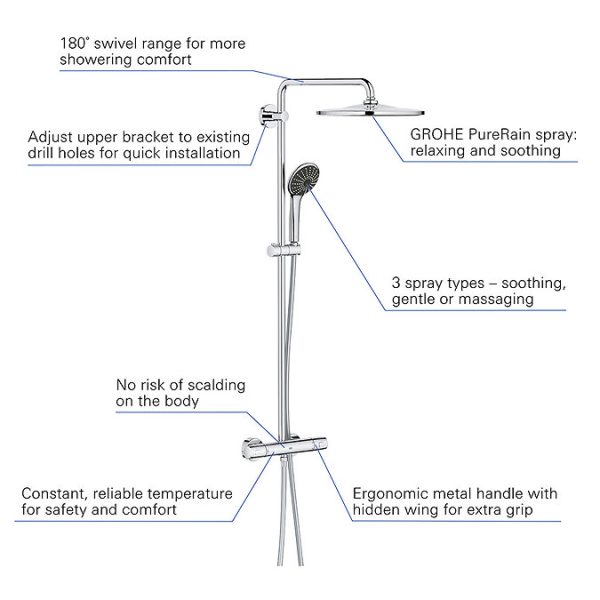 180° swivel range for more showering comfort

Adjust upper bracket to existing drill holes for quick installation

GROHE PureRain spray: relaxing and soothing

3 spray types – soothing, gentle or massaging

No risk of scalding on the body

Constant, reliable temperature for safety and comfort

Ergonomic metal handle with hidden wing for extra grip